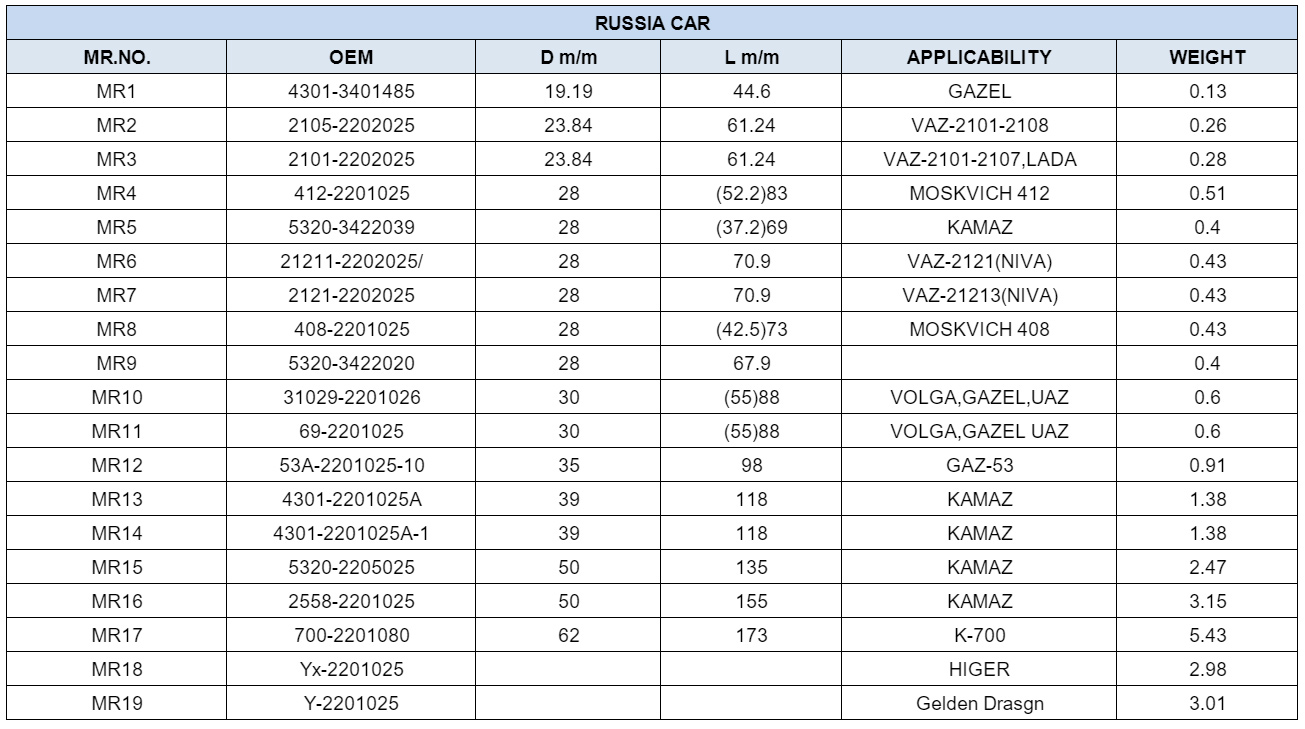 RUSSIA CAR

| MR.NO. | OEM | D m/m | L m/m | APPLICABILITY | WEIGHT |
|---|---|---|---|---|---|
| MR1 | 4301-3401485 | 19.19 | 44.6 | GAZEL | 0.13 |
| MR2 | 2105-2202025 | 23.84 | 61.24 | VAZ-2101-2108 | 0.26 |
| MR3 | 2101-2202025 | 23.84 | 61.24 | VAZ-2101-2107,LADA | 0.28 |
| MR4 | 412-2201025 | 28 | (52.2)83 | MOSKVICH 412 | 0.51 |
| MR5 | 5320-3422039 | 28 | (37.2)69 | KAMAZ | 0.4 |
| MR6 | 21211-2202025/ | 28 | 70.9 | VAZ-2121(NIVA) | 0.43 |
| MR7 | 2121-2202025 | 28 | 70.9 | VAZ-21213(NIVA) | 0.43 |
| MR8 | 408-2201025 | 28 | (42.5)73 | MOSKVICH 408 | 0.43 |
| MR9 | 5320-3422020 | 28 | 67.9 | | 0.4 |
| MR10 | 31029-2201026 | 30 | (55)88 | VOLGA,GAZEL,UAZ | 0.6 |
| MR11 | 69-2201025 | 30 | (55)88 | VOLGA,GAZEL UAZ | 0.6 |
| MR12 | 53A-2201025-10 | 35 | 98 | GAZ-53 | 0.91 |
| MR13 | 4301-2201025A | 39 | 118 | KAMAZ | 1.38 |
| MR14 | 4301-2201025A-1 | 39 | 118 | KAMAZ | 1.38 |
| MR15 | 5320-2205025 | 50 | 135 | KAMAZ | 2.47 |
| MR16 | 2558-2201025 | 50 | 155 | KAMAZ | 3.15 |
| MR17 | 700-2201080 | 62 | 173 | K-700 | 5.43 |
| MR18 | Yx-2201025 | | | HIGER | 2.98 |
| MR19 | Y-2201025 | | | Gelden Drasgn | 3.01 |